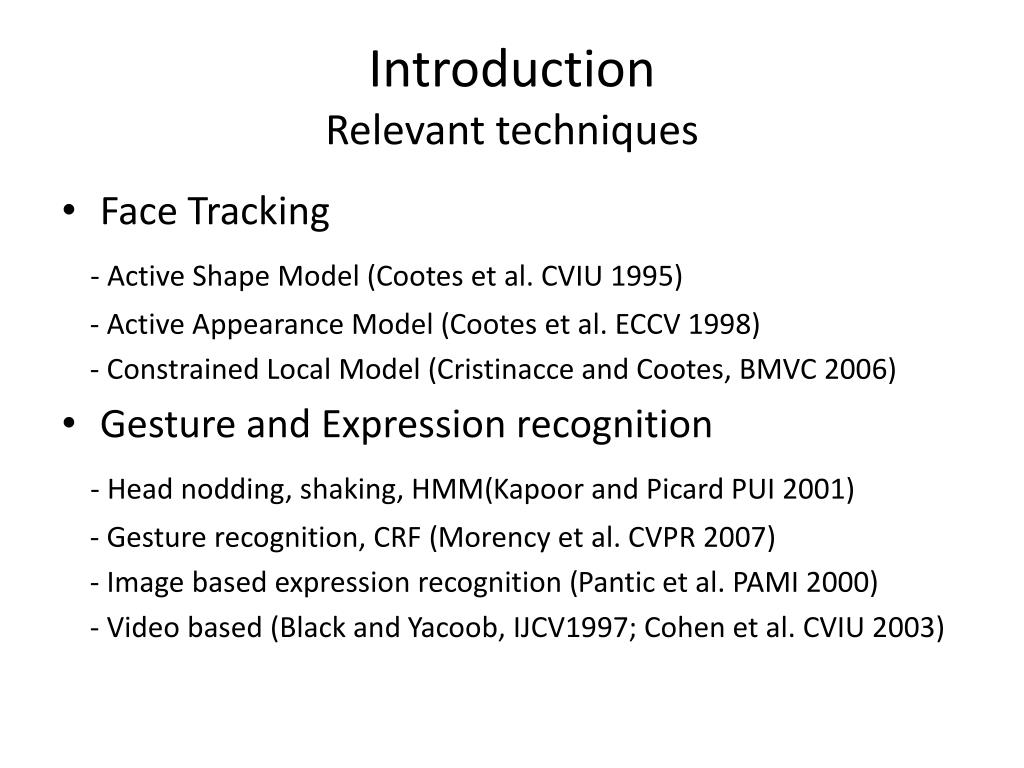 Introduction
Relevant techniques

• Face Tracking

- Active Shape Model (Cootes et al. CVIU 1995)

- Active Appearance Model (Cootes et al. ECCV 1998)

- Constrained Local Model (Cristinacce and Cootes, BMVC 2006)

• Gesture and Expression recognition

- Head nodding, shaking, HMM(Kapoor and Picard PUI 2001)

- Gesture recognition, CRF (Morency et al. CVPR 2007)

- Image based expression recognition (Pantic et al. PAMI 2000)

- Video based (Black and Yacoob, IJCV1997; Cohen et al. CVIU 2003)